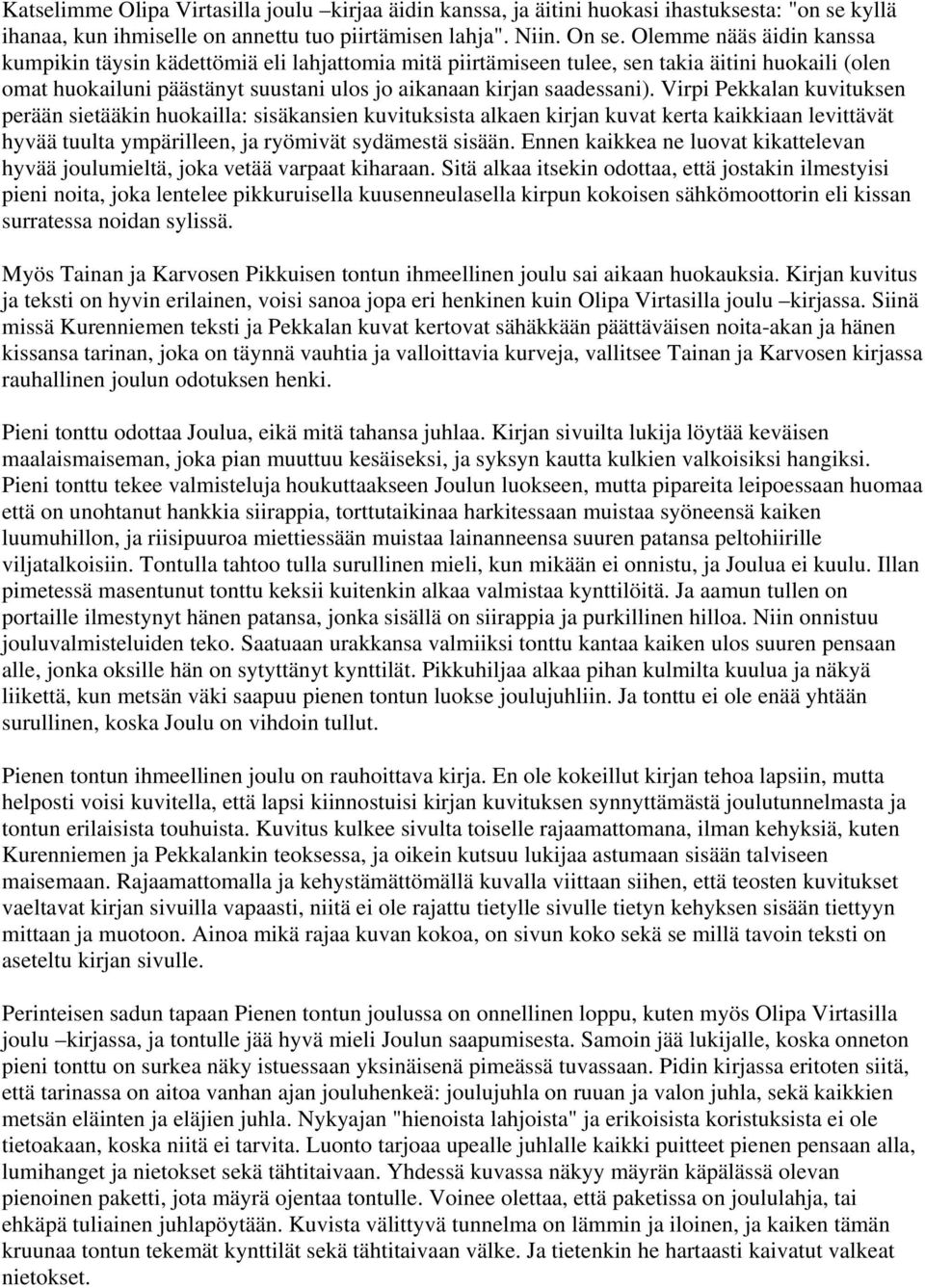 Katselimme Olipa Virtasilla joulu –kirjaa äidin kanssa, ja äitini huokasi ihastuksesta: "on se kyllä ihanaa, kun ihmiselle on annettu tuo piirtämisen lahja". Niin. On se. Olemme nääs äidin kanssa kumpikin täysin kädettömiä eli lahjattomia mitä piirtämiseen tulee, sen takia äitini huokaili (olen omat huokailuni päästänyt suustani ulos jo aikanaan kirjan saadessani). Virpi Pekkalan kuvituksen perään sietääkin huokailla: sisäkansien kuvituksista alkaen kirjan kuvat kerta kaikkiaan levittävät hyvää tuulta ympärilleen, ja ryömivät sydämestä sisään. Ennen kaikkea ne luovat kikattelevan hyvää joulumieltä, joka vetää varpaat kiharaan. Sitä alkaa itsekin odottaa, että jostakin ilmestyisi pieni noita, joka lentelee pikkuruisella kuusenneulasella kirpun kokoisen sähkömoottorin eli kissan surratessa noidan sylissä.

Myös Tainan ja Karvosen Pikkuisen tontun ihmeellinen joulu sai aikaan huokauksia. Kirjan kuvitus ja teksti on hyvin erilainen, voisi sanoa jopa eri henkinen kuin Olipa Virtasilla joulu –kirjassa. Siinä missä Kurenniemen teksti ja Pekkalan kuvat kertovat sähäkkään päättäväisen noita-akan ja hänen kissansa tarinan, joka on täynnä vauhtia ja valloittavia kurveja, vallitsee Tainan ja Karvosen kirjassa rauhallinen joulun odotuksen henki.

Pieni tonttu odottaa Joulua, eikä mitä tahansa juhlaa. Kirjan sivuilta lukija löytää keväisen maalaismaiseman, joka pian muuttuu kesäiseksi, ja syksyn kautta kulkien valkoisiksi hangiksi. Pieni tonttu tekee valmisteluja houkuttaakseen Joulun luokseen, mutta pipareita leipoessaan huomaa että on unohtanut hankkia siirappia, torttutaikinaa harkitessaan muistaa syöneensä kaiken luumuhillon, ja riisipuuroa miettiessään muistaa lainanneensa suuren patansa peltohiirille viljatalkoisiin. Tontulla tahtoo tulla surullinen mieli, kun mikään ei onnistu, ja Joulua ei kuulu. Illan pimetessä masentunut tonttu keksii kuitenkin alkaa valmistaa kynttilöitä. Ja aamun tullen on portaille ilmestynyt hänen patansa, jonka sisällä on siirappia ja purkillinen hilloa. Niin onnistuu jouluvalmisteluiden teko. Saatuaan urakkansa valmiiksi tonttu kantaa kaiken ulos suuren pensaan alle, jonka oksille hän on sytyttänyt kynttilät. Pikkuhiljaa alkaa pihan kulmilta kuulua ja näkyä liikettä, kun metsän väki saapuu pienen tontun luokse joulujuhliin. Ja tonttu ei ole enää yhtään surullinen, koska Joulu on vihdoin tullut.

Pienen tontun ihmeellinen joulu on rauhoittava kirja. En ole kokeillut kirjan tehoa lapsiin, mutta helposti voisi kuvitella, että lapsi kiinnostuisi kirjan kuvituksen synnyttämästä joulutunnelmasta ja tontun erilaisista touhuista. Kuvitus kulkee sivulta toiselle rajaamattomana, ilman kehyksiä, kuten Kurenniemen ja Pekkalankin teoksessa, ja oikein kutsuu lukijaa astumaan sisään talviseen maisemaan. Rajaamattomalla ja kehystämättömällä kuvalla viittaan siihen, että teosten kuvitukset vaeltavat kirjan sivuilla vapaasti, niitä ei ole rajattu tietylle sivulle tietyn kehyksen sisään tiettyyn mittaan ja muotoon. Ainoa mikä rajaa kuvan kokoa, on sivun koko sekä se millä tavoin teksti on aseteltu kirjan sivulle.

Perinteisen sadun tapaan Pienen tontun joulussa on onnellinen loppu, kuten myös Olipa Virtasilla joulu –kirjassa, ja tontulle jää hyvä mieli Joulun saapumisesta. Samoin jää lukijalle, koska onneton pieni tonttu on surkea näky istuessaan yksinäisenä pimeässä tuvassaan. Pidin kirjassa eritoten siitä, että tarinassa on aitoa vanhan ajan jouluhenkeä: joulujuhla on ruuan ja valon juhla, sekä kaikkien metsän eläinten ja eläjien juhla. Nykyajan "hienoista lahjoista" ja erikoisista koristuksista ei ole tietoakaan, koska niitä ei tarvita. Luonto tarjoaa upealle juhlalle kaikki puitteet pienen pensaan alla, lumihanget ja nietokset sekä tähtitaivaan. Yhdessä kuvassa näkyy mäyrän käpälässä olevan pienoinen paketti, jota mäyrä ojentaa tontulle. Voinee olettaa, että paketissa on joululahja, tai ehkäpä tuliainen juhlapöytään. Kuvista välittyvä tunnelma on lämmin ja iloinen, ja kaiken tämän kruunaa tontun tekemät kynttilät sekä tähtitaivaan välke. Ja tietenkin he hartaasti kaivatut valkeat nietokset.